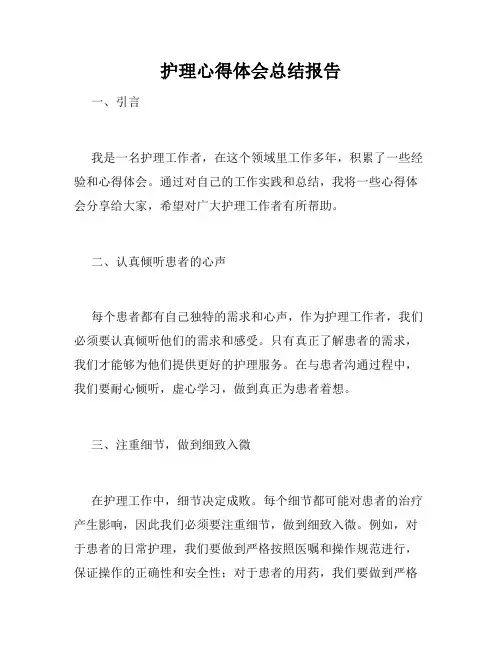 护理心得体会总结报告

一、引言

我是一名护理工作者，在这个领域里工作多年，积累了一些经验和心得体会。通过对自己的工作实践和总结，我将一些心得体会分享给大家，希望对广大护理工作者有所帮助。

二、认真倾听患者的心声

每个患者都有自己独特的需求和心声，作为护理工作者，我们必须要认真倾听他们的需求和感受。只有真正了解患者的需求，我们才能够为他们提供更好的护理服务。在与患者沟通过程中，我们要耐心倾听，虚心学习，做到真正为患者着想。

三、注重细节，做到细致入微

在护理工作中，细节决定成败。每个细节都可能对患者的治疗产生影响，因此我们必须要注重细节，做到细致入微。例如，对于患者的日常护理，我们要做到严格按照医嘱和操作规范进行，保证操作的正确性和安全性；对于患者的用药，我们要做到严格